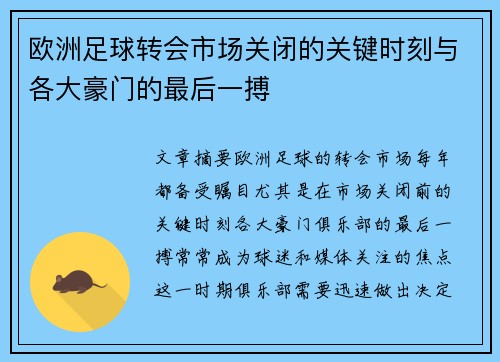 欧洲足球转会市场关闭的关键时刻与各大豪门的最后一搏

文章摘要欧洲足球的转会市场每年都备受瞩目尤其是在市场关闭前的关键时刻各大豪门俱乐部的最后一搏常常成为球迷和媒体关注的焦点这一时期俱乐部需要迅速做出决定